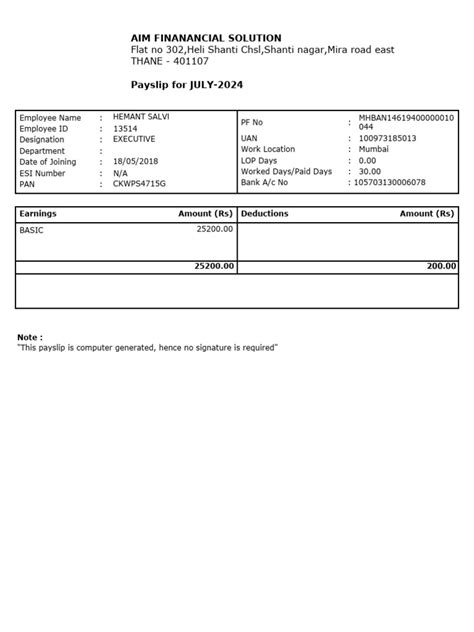 AIM FINANANCIAL SOLUTION
Flat no 302,Heli Shanti Chsl,Shanti nagar,Mira road east
THANE - 401107

Payslip for JULY-2024

Employee Name : HEMANT SALVI
Employee ID : 13514
Designation : EXECUTIVE
Department :
Date of Joining : 18/05/2018
ESI Number : N/A
PAN : CKWPS4715G

PF No : MHBAN14619400000010044
UAN : 100973185013
Work Location : Mumbai
LOP Days : 0.00
Worked Days/Paid Days : 30.00
Bank A/c No : 105703130006078

| Earnings | Amount (Rs) | Deductions | Amount (Rs) |
|---|---|---|---|
| BASIC | 25200.00 | | |
| | 25200.00 | | 200.00 |

Note :
"This payslip is computer generated, hence no signature is required"